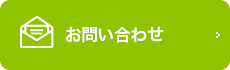 お問い合わせ